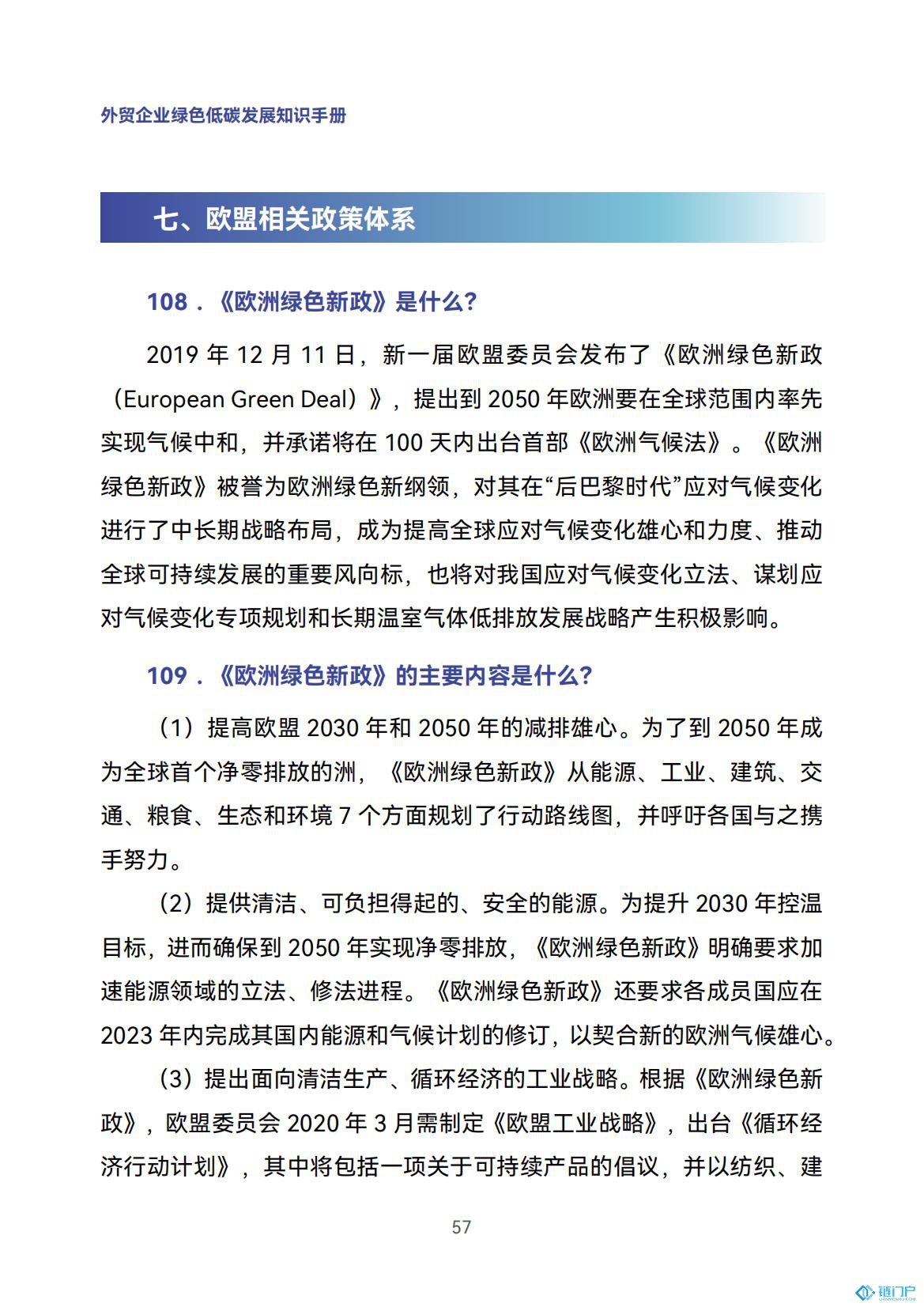 外贸企业绿色低碳发展知识手册

七、欧盟相关政策体系

108．《欧洲绿色新政》是什么？

2019 年 12 月 11 日，新一届欧盟委员会发布了《欧洲绿色新政（European Green Deal）》，提出到 2050 年欧洲要在全球范围内率先实现气候中和，并承诺将在 100 天内出台首部《欧洲气候法》。《欧洲绿色新政》被誉为欧洲绿色新纲领，对其在“后巴黎时代”应对气候变化进行了中长期战略布局，成为提高全球应对气候变化雄心和力度、推动全球可持续发展的重要风向标，也将对我国应对气候变化立法、谋划应对气候变化专项规划和长期温室气体低排放发展战略产生积极影响。

109．《欧洲绿色新政》的主要内容是什么？

（1）提高欧盟 2030 年和 2050 年的减排雄心。为了到 2050 年成为全球首个净零排放的洲，《欧洲绿色新政》从能源、工业、建筑、交通、粮食、生态和环境 7 个方面规划了行动路线图，并呼吁各国与之携手努力。

（2）提供清洁、可负担得起的、安全的能源。为提升 2030 年控温目标，进而确保到 2050 年实现净零排放，《欧洲绿色新政》明确要求加速能源领域的立法、修法进程。《欧洲绿色新政》还要求各成员国应在 2023 年内完成其国内能源和气候计划的修订，以契合新的欧洲气候雄心。

（3）提出面向清洁生产、循环经济的工业战略。根据《欧洲绿色新政》，欧盟委员会 2020 年 3 月需制定《欧盟工业战略》，出台《循环经济行动计划》，其中将包括一项关于可持续产品的倡议，并以纺织、建

57

链门户